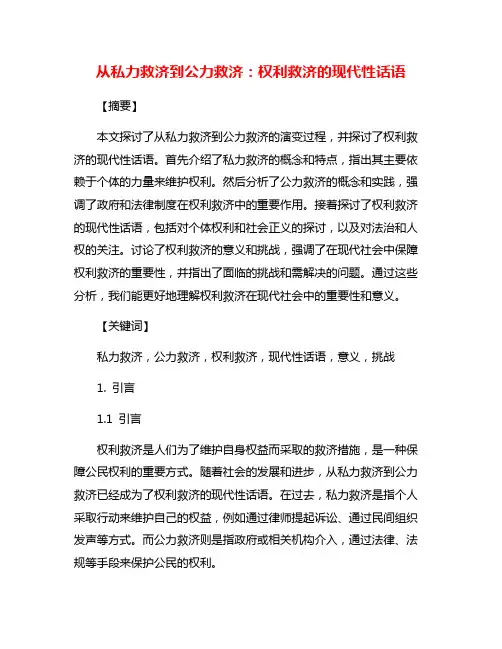 从私力救济到公力救济：权利救济的现代性话语

【摘要】

本文探讨了从私力救济到公力救济的演变过程，并探讨了权利救济的现代性话语。首先介绍了私力救济的概念和特点，指出其主要依赖于个体的力量来维护权利。然后分析了公力救济的概念和实践，强调了政府和法律制度在权利救济中的重要作用。接着探讨了权利救济的现代性话语，包括对个体权利和社会正义的探讨，以及对法治和人权的关注。讨论了权利救济的意义和挑战，强调了在现代社会中保障权利救济的重要性，并指出了面临的挑战和需解决的问题。通过这些分析，我们能更好地理解权利救济在现代社会中的重要性和意义。

【关键词】

私力救济，公力救济，权利救济，现代性话语，意义，挑战

1. 引言

1.1 引言

权利救济是人们为了维护自身权益而采取的救济措施，是一种保障公民权利的重要方式。随着社会的发展和进步，从私力救济到公力救济已经成为了权利救济的现代性话语。在过去，私力救济是指个人采取行动来维护自己的权益，例如通过律师提起诉讼、通过民间组织发声等方式。而公力救济则是指政府或相关机构介入，通过法律、法规等手段来保护公民的权利。